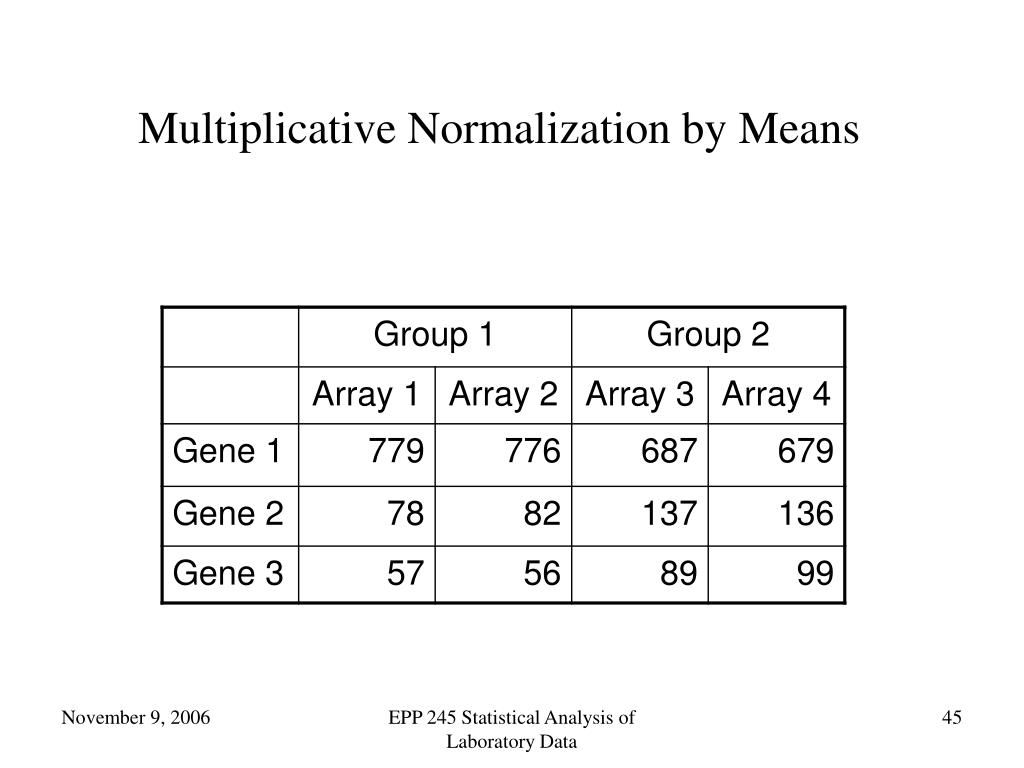 Multiplicative Normalization by Means

| | Group 1 | | Group 2 | |
|---|---|---|---|---|
| | Array 1 | Array 2 | Array 3 | Array 4 |
| Gene 1 | 779 | 776 | 687 | 679 |
| Gene 2 | 78 | 82 | 137 | 136 |
| Gene 3 | 57 | 56 | 89 | 99 |

November 9, 2006

EPP 245 Statistical Analysis of Laboratory Data

45